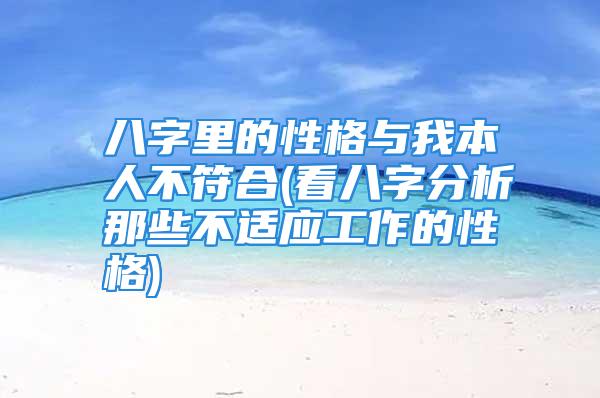 八字里的性格与我本人不符合(看八字分析那些不适应工作的性格)